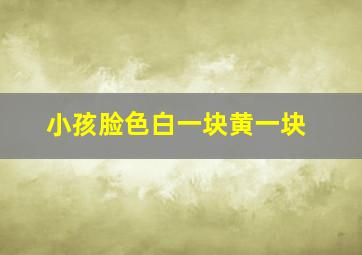 小孩脸色白一块黄一块